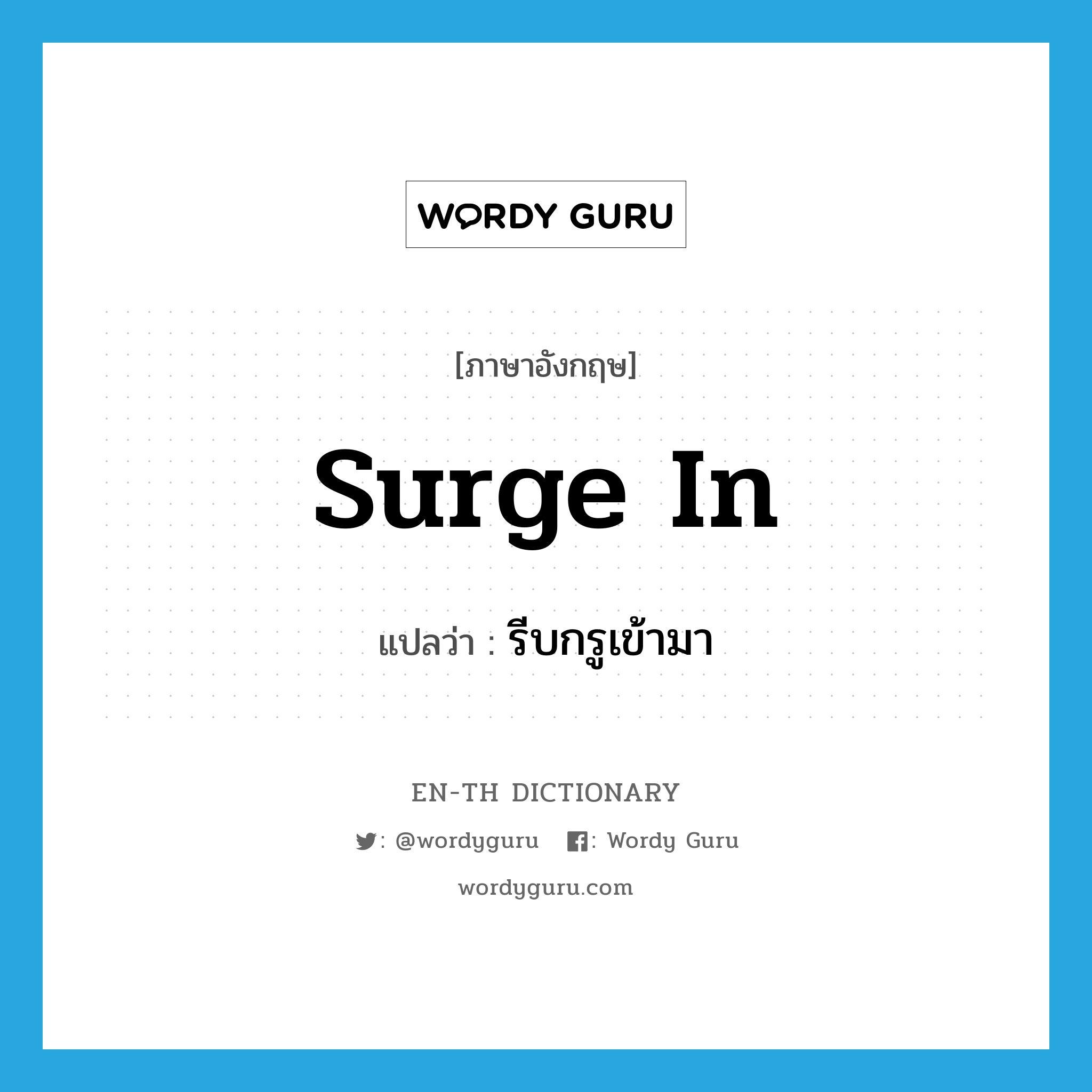 WORDY GURU

[ภาษาอังกฤษ]

surge in

แปลว่า : รีบกรูเข้ามา

EN-TH DICTIONARY

: @wordyguru : Wordy Guru

wordyguru.com